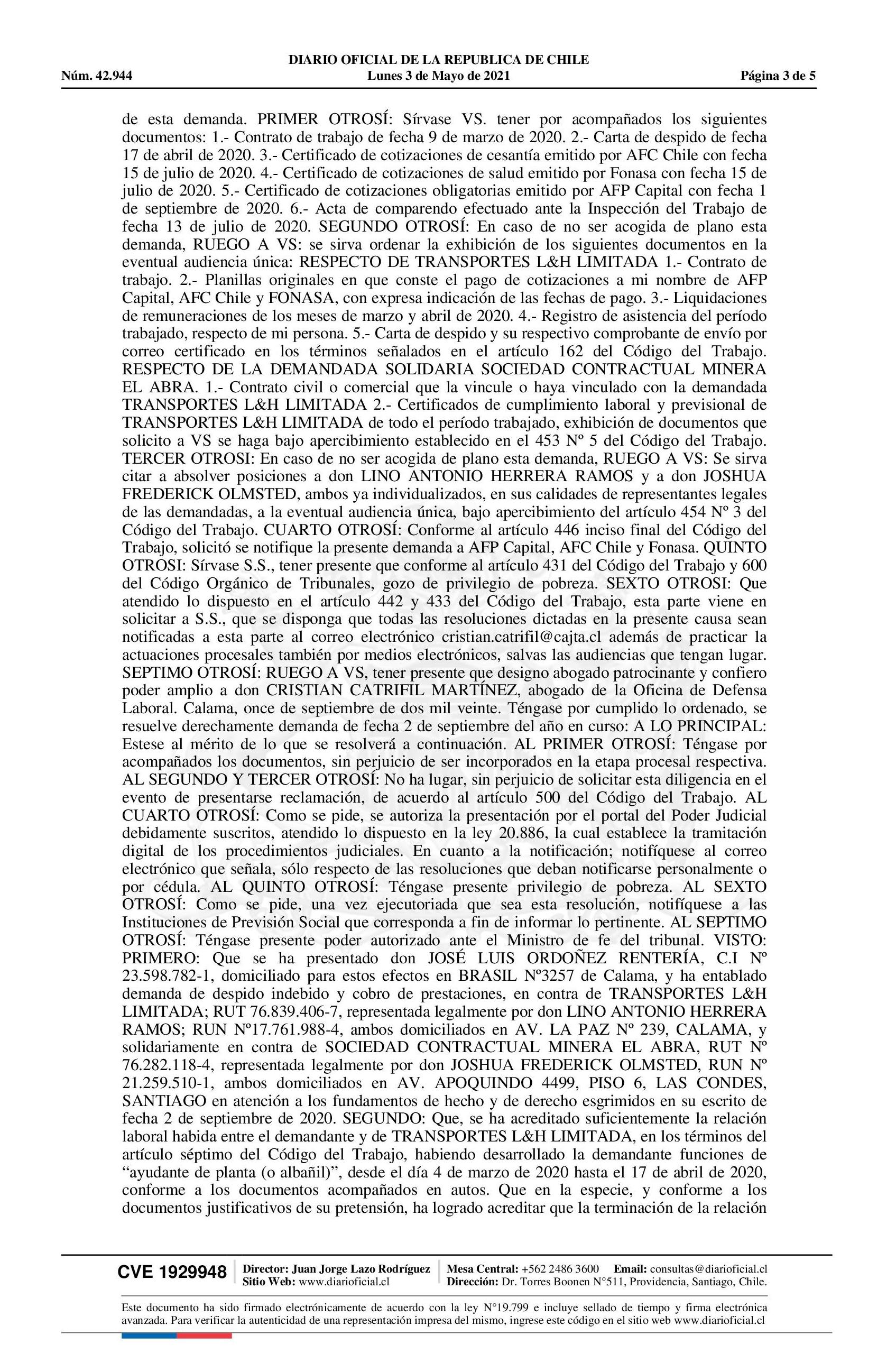 DIARIO OFICIAL DE LA REPUBLICA DE CHILE
Núm. 42.944 Lunes 3 de Mayo de 2021 Página 3 de 5

de esta demanda. PRIMER OTROSÍ: Sírvase VS. tener por acompañados los siguientes documentos: 1.- Contrato de trabajo de fecha 9 de marzo de 2020. 2.- Carta de despido de fecha 17 de abril de 2020. 3.- Certificado de cotizaciones de cesantía emitido por AFC Chile con fecha 15 de julio de 2020. 4.- Certificado de cotizaciones de salud emitido por Fonasa con fecha 15 de julio de 2020. 5.- Certificado de cotizaciones obligatorias emitido por AFP Capital con fecha 1 de septiembre de 2020. 6.- Acta de comparendo efectuado ante la Inspección del Trabajo de fecha 13 de julio de 2020. SEGUNDO OTROSÍ: En caso de no ser acogida de plano esta demanda, RUEGO A VS: se sirva ordenar la exhibición de los siguientes documentos en la eventual audiencia única: RESPECTO DE TRANSPORTES L&H LIMITADA 1.- Contrato de trabajo. 2.- Planillas originales en que conste el pago de cotizaciones a mi nombre de AFP Capital, AFC Chile y FONASA, con expresa indicación de las fechas de pago. 3.- Liquidaciones de remuneraciones de los meses de marzo y abril de 2020. 4.- Registro de asistencia del período trabajado, respecto de mi persona. 5.- Carta de despido y su respectivo comprobante de envío por correo certificado en los términos señalados en el artículo 162 del Código del Trabajo. RESPECTO DE LA DEMANDADA SOLIDARIA SOCIEDAD CONTRACTUAL MINERA EL ABRA. 1.- Contrato civil o comercial que la vincule o haya vinculado con la demandada TRANSPORTES L&H LIMITADA 2.- Certificados de cumplimiento laboral y previsional de TRANSPORTES L&H LIMITADA de todo el período trabajado, exhibición de documentos que solicito a VS se haga bajo apercibimiento establecido en el 453 Nº 5 del Código del Trabajo. TERCER OTROSI: En caso de no ser acogida de plano esta demanda, RUEGO A VS: Se sirva citar a absolver posiciones a don LINO ANTONIO HERRERA RAMOS y a don JOSHUA FREDERICK OLMSTED, ambos ya individualizados, en sus calidades de representantes legales de las demandadas, a la eventual audiencia única, bajo apercibimiento del artículo 454 Nº 3 del Código del Trabajo. CUARTO OTROSÍ: Conforme al artículo 446 inciso final del Código del Trabajo, solicitó se notifique la presente demanda a AFP Capital, AFC Chile y Fonasa. QUINTO OTROSI: Sírvase S.S., tener presente que conforme al artículo 431 del Código del Trabajo y 600 del Código Orgánico de Tribunales, gozo de privilegio de pobreza. SEXTO OTROSI: Que atendido lo dispuesto en el artículo 442 y 433 del Código del Trabajo, esta parte viene en solicitar a S.S., que se disponga que todas las resoluciones dictadas en la presente causa sean notificadas a esta parte al correo electrónico cristian.catrifil@cajta.cl además de practicar la actuaciones procesales también por medios electrónicos, salvas las audiencias que tengan lugar. SEPTIMO OTROSÍ: RUEGO A VS, tener presente que designo abogado patrocinante y confiero poder amplio a don CRISTIAN CATRIFIL MARTÍNEZ, abogado de la Oficina de Defensa Laboral. Calama, once de septiembre de dos mil veinte. Téngase por cumplido lo ordenado, se resuelve derechamente demanda de fecha 2 de septiembre del año en curso: A LO PRINCIPAL: Estese al mérito de lo que se resolverá a continuación. AL PRIMER OTROSÍ: Téngase por acompañados los documentos, sin perjuicio de ser incorporados en la etapa procesal respectiva. AL SEGUNDO Y TERCER OTROSÍ: No ha lugar, sin perjuicio de solicitar esta diligencia en el evento de presentarse reclamación, de acuerdo al artículo 500 del Código del Trabajo. AL CUARTO OTROSÍ: Como se pide, se autoriza la presentación por el portal del Poder Judicial debidamente suscritos, atendido lo dispuesto en la ley 20.886, la cual establece la tramitación digital de los procedimientos judiciales. En cuanto a la notificación; notifíquese al correo electrónico que señala, sólo respecto de las resoluciones que deban notificarse personalmente o por cédula. AL QUINTO OTROSÍ: Téngase presente privilegio de pobreza. AL SEXTO OTROSÍ: Como se pide, una vez ejecutoriada que sea esta resolución, notifíquese a las Instituciones de Previsión Social que corresponda a fin de informar lo pertinente. AL SEPTIMO OTROSÍ: Téngase presente poder autorizado ante el Ministro de fe del tribunal. VISTO: PRIMERO: Que se ha presentado don JOSÉ LUIS ORDOÑEZ RENTERÍA, C.I Nº 23.598.782-1, domiciliado para estos efectos en BRASIL Nº3257 de Calama, y ha entablado demanda de despido indebido y cobro de prestaciones, en contra de TRANSPORTES L&H LIMITADA; RUT 76.839.406-7, representada legalmente por don LINO ANTONIO HERRERA RAMOS; RUN Nº17.761.988-4, ambos domiciliados en AV. LA PAZ Nº 239, CALAMA, y solidariamente en contra de SOCIEDAD CONTRACTUAL MINERA EL ABRA, RUT Nº 76.282.118-4, representada legalmente por don JOSHUA FREDERICK OLMSTED, RUN Nº 21.259.510-1, ambos domiciliados en AV. APOQUINDO 4499, PISO 6, LAS CONDES, SANTIAGO en atención a los fundamentos de hecho y de derecho esgrimidos en su escrito de fecha 2 de septiembre de 2020. SEGUNDO: Que, se ha acreditado suficientemente la relación laboral habida entre el demandante y de TRANSPORTES L&H LIMITADA, en los términos del artículo séptimo del Código del Trabajo, habiendo desarrollado la demandante funciones de “ayudante de planta (o albañil)”, desde el día 4 de marzo de 2020 hasta el 17 de abril de 2020, conforme a los documentos acompañados en autos. Que en la especie, y conforme a los documentos justificativos de su pretensión, ha logrado acreditar que la terminación de la relación

CVE 1929948 Director: Juan Jorge Lazo Rodríguez Sitio Web: www.diarioficial.cl Mesa Central: +562 2486 3600 Email: consultas@diarioficial.cl Dirección: Dr. Torres Boonen N°511, Providencia, Santiago, Chile.

Este documento ha sido firmado electrónicamente de acuerdo con la ley N°19.799 e incluye sellado de tiempo y firma electrónica avanzada. Para verificar la autenticidad de una representación impresa del mismo, ingrese este código en el sitio web www.diarioficial.cl